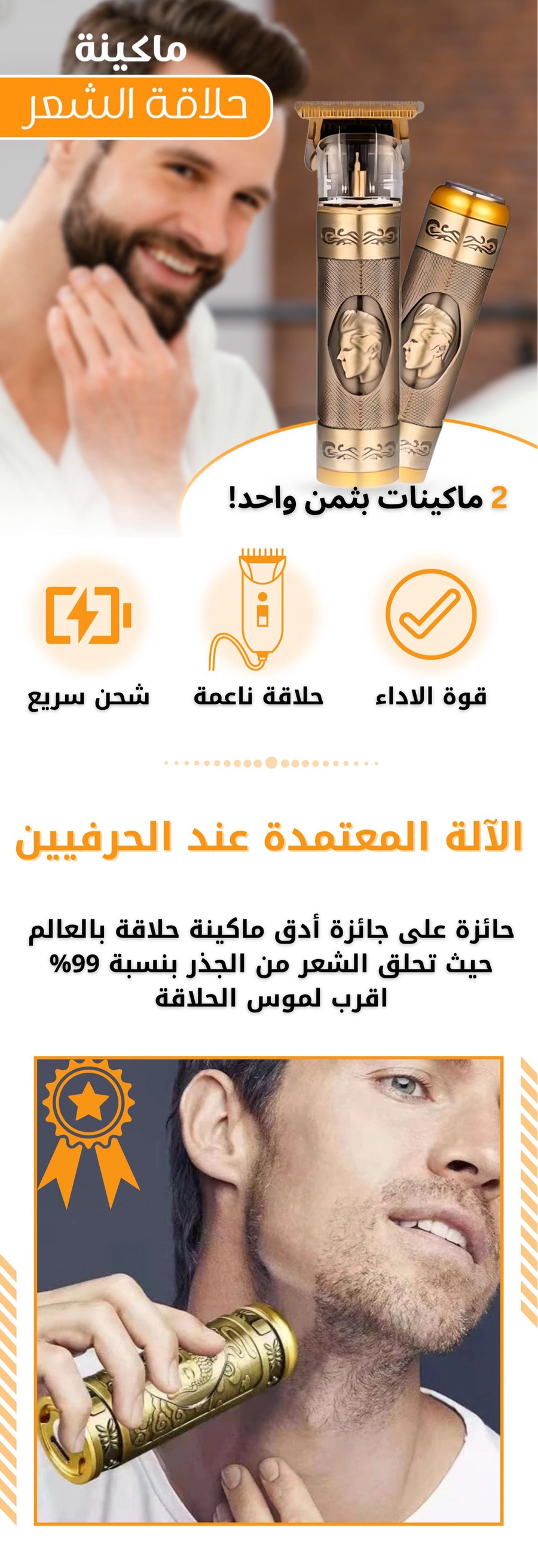 ماكينة
حلاقة الشعر

2 ماكينات بثمن واحد!

قوة الاداء
حلاقة ناعمة
شحن سريع

الآلة المعتمدة عند الحرفيين

حائزة على جائزة أدق ماكينة حلاقة بالعالم حيث تحلق الشعر من الجذر بنسبة 99% اقرب لموس الحلاقة